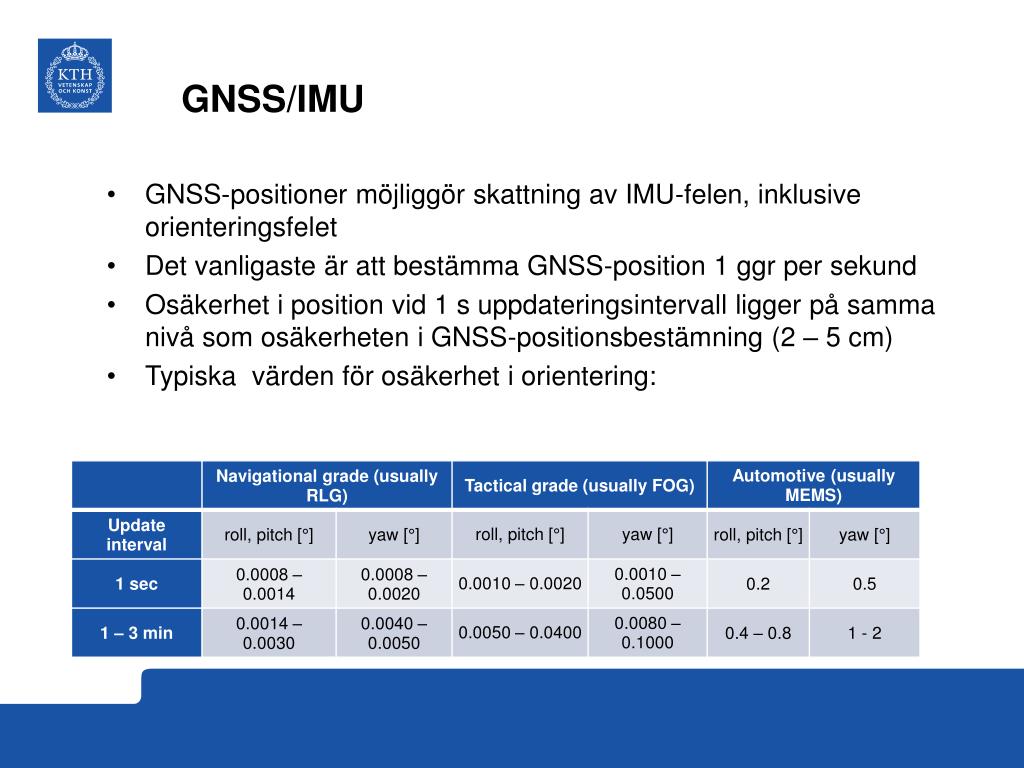 KTH VETENSKAP OCH KONST

GNSS/IMU

• GNSS-positioner möjliggör skattning av IMU-felen, inklusive orienteringsfelet
• Det vanligaste är att bestämma GNSS-position 1 ggr per sekund
• Osäkerhet i position vid 1 s uppdateringsintervall ligger på samma nivå som osäkerheten i GNSS-positionsbestämning (2 – 5 cm)
• Typiska värden för osäkerhet i orientering:

| | Navigational grade (usually RLG) | | Tactical grade (usually FOG) | | Automotive (usually MEMS) | |
|---|---|---|---|---|---|---|
| Update interval | roll, pitch [°] | yaw [°] | roll, pitch [°] | yaw [°] | roll, pitch [°] | yaw [°] |
| 1 sec | 0.0008 – 0.0014 | 0.0008 – 0.0020 | 0.0010 – 0.0020 | 0.0010 – 0.0500 | 0.2 | 0.5 |
| 1 – 3 min | 0.0014 – 0.0030 | 0.0040 – 0.0050 | 0.0050 – 0.0400 | 0.0080 – 0.1000 | 0.4 – 0.8 | 1 - 2 |